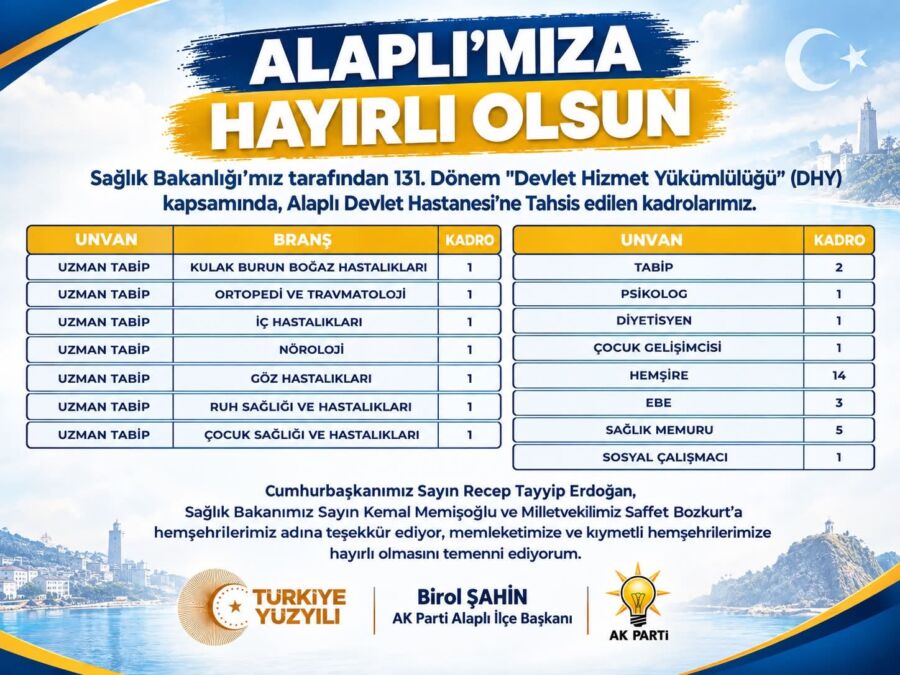 ALAPLI'MIZA
HAYIRLI OLSUN

Sağlık Bakanlığı'mız tarafından 131. Dönem "Devlet Hizmet Yükümlülüğü" (DHY) kapsamında, Alaplı Devlet Hastanesi'ne Tahsis edilen kadrolarımız.

| UNVAN | BRANŞ | KADRO |
|---|---|---|
| UZMAN TABİP | KULAK BURUN BOĞAZ HASTALIKLARI | 1 |
| UZMAN TABİP | ORTOPEDİ VE TRAVMATOLOJİ | 1 |
| UZMAN TABİP | İÇ HASTALIKLARI | 1 |
| UZMAN TABİP | NÖROLOJİ | 1 |
| UZMAN TABİP | GÖZ HASTALIKLARI | 1 |
| UZMAN TABİP | RUH SAĞLIĞI VE HASTALIKLARI | 1 |
| UZMAN TABİP | ÇOCUK SAĞLIĞI VE HASTALIKLARI | 1 |

| UNVAN | KADRO |
|---|---|
| TABİP | 2 |
| PSİKOLOG | 1 |
| DİYETİSYEN | 1 |
| ÇOCUK GELİŞİMCİSİ | 1 |
| HEMŞİRE | 14 |
| EBE | 3 |
| SAĞLIK MEMURU | 5 |
| SOSYAL ÇALIŞMACI | 1 |

Cumhurbaşkanımız Sayın Recep Tayyip Erdoğan, Sağlık Bakanımız Sayın Kemal Memişoğlu ve Milletvekilimiz Saffet Bozkurt'a hemşehrilerimiz adına teşekkür ediyor, memleketimize ve kıymetli hemşehrilerimize hayırlı olmasını temenni ediyorum.

TÜRKİYE YÜZYILI

Birol ŞAHİN
AK Parti Alaplı İlçe Başkanı

AK PARTİ